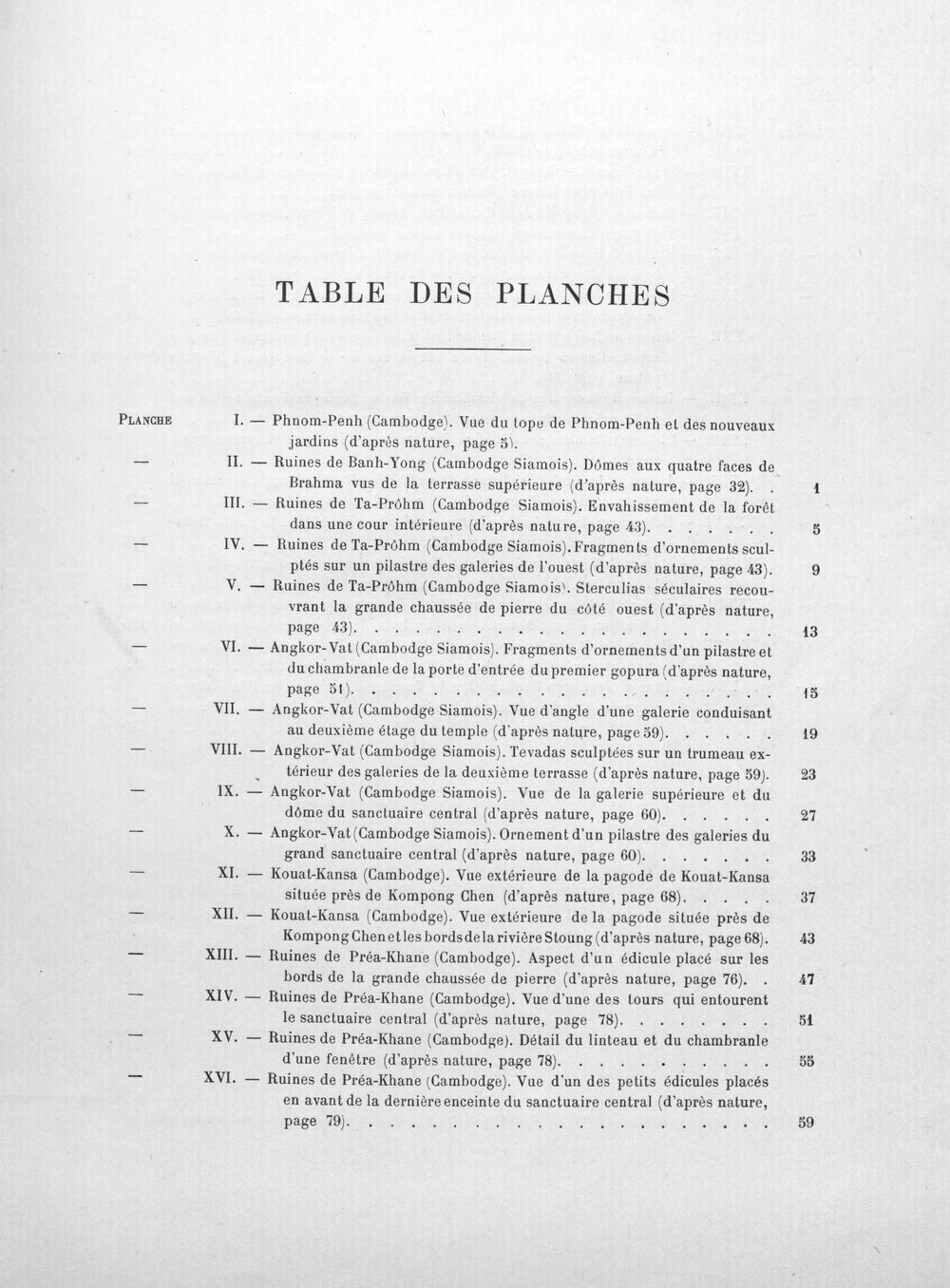 TABLE DES PLANCHES

PLANCHE I. — Phnom-Penh (Cambodge). Vue du tope de Phnom-Penh et des nouveaux jardins (d'après nature, page 5).

— II. — Ruines de Banh-Yong (Cambodge Siamois). Dômes aux quatre faces de Brahma vus de la terrasse supérieure (d'après nature, page 32). 1

— III. — Ruines de Ta-Prôhm (Cambodge Siamois). Envahissement de la forêt dans une cour intérieure (d'après nature, page 43). 5

— IV. — Ruines de Ta-Prôhm (Cambodge Siamois). Fragments d'ornements sculptés sur un pilastre des galeries de l'ouest (d'après nature, page 43). 9

— V. — Ruines de Ta-Prôhm (Cambodge Siamois). Sterculias séculaires recouvrant la grande chaussée de pierre du côté ouest (d'après nature, page 43). 13

— VI. — Angkor-Vat (Cambodge Siamois). Fragments d'ornements d'un pilastre et du chambranle de la porte d'entrée du premier gopura (d'après nature, page 51). 15

— VII. — Angkor-Vat (Cambodge Siamois). Vue d'angle d'une galerie conduisant au deuxième étage du temple (d'après nature, page 59). 19

— VIII. — Angkor-Vat (Cambodge Siamois). Tevadas sculptées sur un trumeau extérieur des galeries de la deuxième terrasse (d'après nature, page 59). 23

— IX. — Angkor-Vat (Cambodge Siamois). Vue de la galerie supérieure et du dôme du sanctuaire central (d'après nature, page 60). 27

— X. — Angkor-Vat (Cambodge Siamois). Ornement d'un pilastre des galeries du grand sanctuaire central (d'après nature, page 60). 33

— XI. — Kouat-Kansa (Cambodge). Vue extérieure de la pagode de Kouat-Kansa située près de Kompong Chen (d'après nature, page 68). 37

— XII. — Kouat-Kansa (Cambodge). Vue extérieure de la pagode située près de Kompong Chen et les bords de la rivière Stoung (d'après nature, page 68). 43

— XIII. — Ruines de Préa-Khane (Cambodge). Aspect d'un édicule placé sur les bords de la grande chaussée de pierre (d'après nature, page 76). 47

— XIV. — Ruines de Préa-Khane (Cambodge). Vue d'une des tours qui entourent le sanctuaire central (d'après nature, page 78). 51

— XV. — Ruines de Préa-Khane (Cambodge). Détail du linteau et du chambranle d'une fenêtre (d'après nature, page 78). 55

— XVI. — Ruines de Préa-Khane (Cambodge). Vue d'un des petits édicules placés en avant de la dernière enceinte du sanctuaire central (d'après nature, page 79). 59